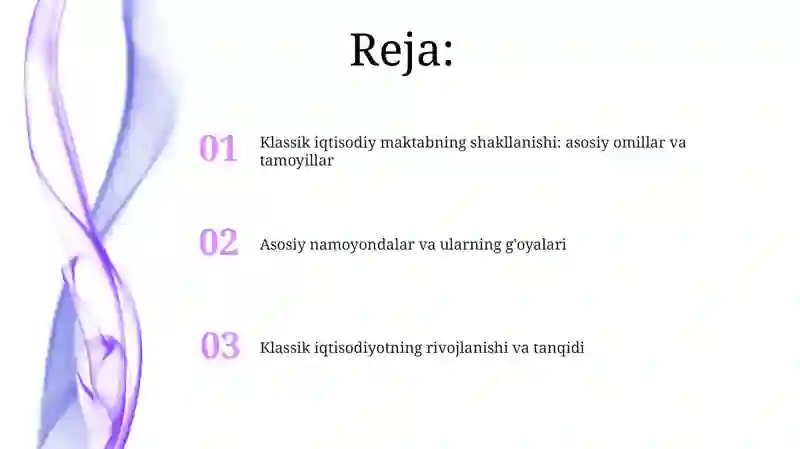 Reja:

01 Klassik iqtisodiy maktabning shakllanishi: asosiy omillar va tamoyillar

02 Asosiy namoyondalar va ularning g'oyalari

03 Klassik iqtisodiyotning rivojlanishi va tanqidi